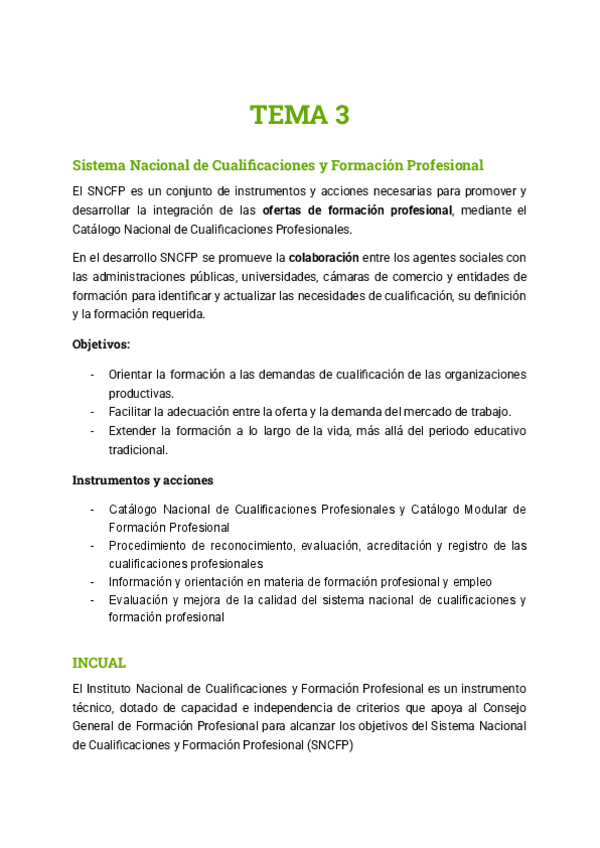 TEMA 3

Sistema Nacional de Cualificaciones y Formación Profesional

El SNCFP es un conjunto de instrumentos y acciones necesarias para promover y desarrollar la integración de las ofertas de formación profesional, mediante el Catálogo Nacional de Cualificaciones Profesionales.

En el desarrollo SNCFP se promueve la colaboración entre los agentes sociales con las administraciones públicas, universidades, cámaras de comercio y entidades de formación para identificar y actualizar las necesidades de cualificación, su definición y la formación requerida.

Objetivos:

- Orientar la formación a las demandas de cualificación de las organizaciones productivas.
- Facilitar la adecuación entre la oferta y la demanda del mercado de trabajo.
- Extender la formación a lo largo de la vida, más allá del periodo educativo tradicional.

Instrumentos y acciones

- Catálogo Nacional de Cualificaciones Profesionales y Catálogo Modular de Formación Profesional
- Procedimiento de reconocimiento, evaluación, acreditación y registro de las cualificaciones profesionales
- Información y orientación en materia de formación profesional y empleo
- Evaluación y mejora de la calidad del sistema nacional de cualificaciones y formación profesional

INCUAL

El Instituto Nacional de Cualificaciones y Formación Profesional es un instrumento técnico, dotado de capacidad e independencia de criterios que apoya al Consejo General de Formación Profesional para alcanzar los objetivos del Sistema Nacional de Cualificaciones y Formación Profesional (SNCFP)